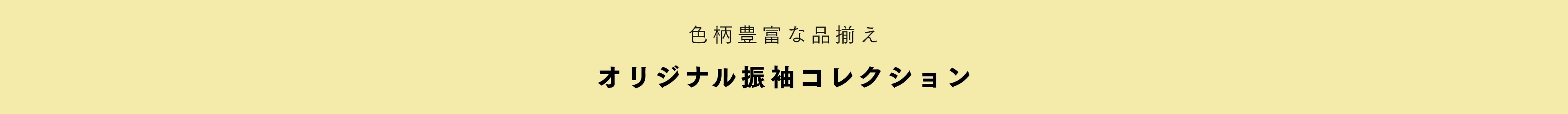 色柄豊富な品揃え

オリジナル振袖コレクション